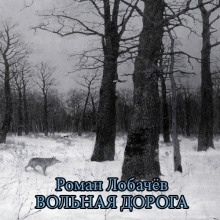 Роман Лобачёв
ВОЛЬНАЯ ДОРОГА